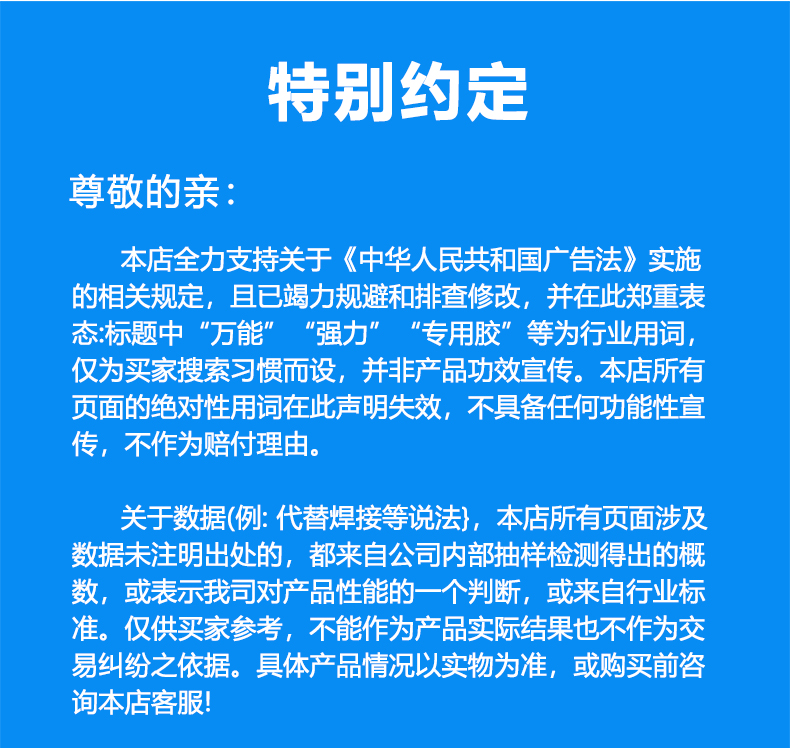 特别约定

尊敬的亲：

本店全力支持关于《中华人民共和国广告法》实施的相关规定，且已竭力规避和排查修改，并在此郑重表态:标题中“万能”“强力”“专用胶”等为行业用词，仅为买家搜索习惯而设，并非产品功效宣传。本店所有页面的绝对性用词在此声明失效，不具备任何功能性宣传，不作为赔付理由。

关于数据(例: 代替焊接等说法}，本店所有页面涉及数据未注明出处的，都来自公司内部抽样检测得出的概数，或表示我司对产品性能的一个判断，或来自行业标准。仅供买家参考，不能作为产品实际结果也不作为交易纠纷之依据。具体产品情况以实物为准，或购买前咨询本店客服!